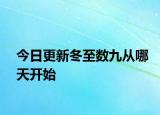 今日更新冬至数九从哪天开始